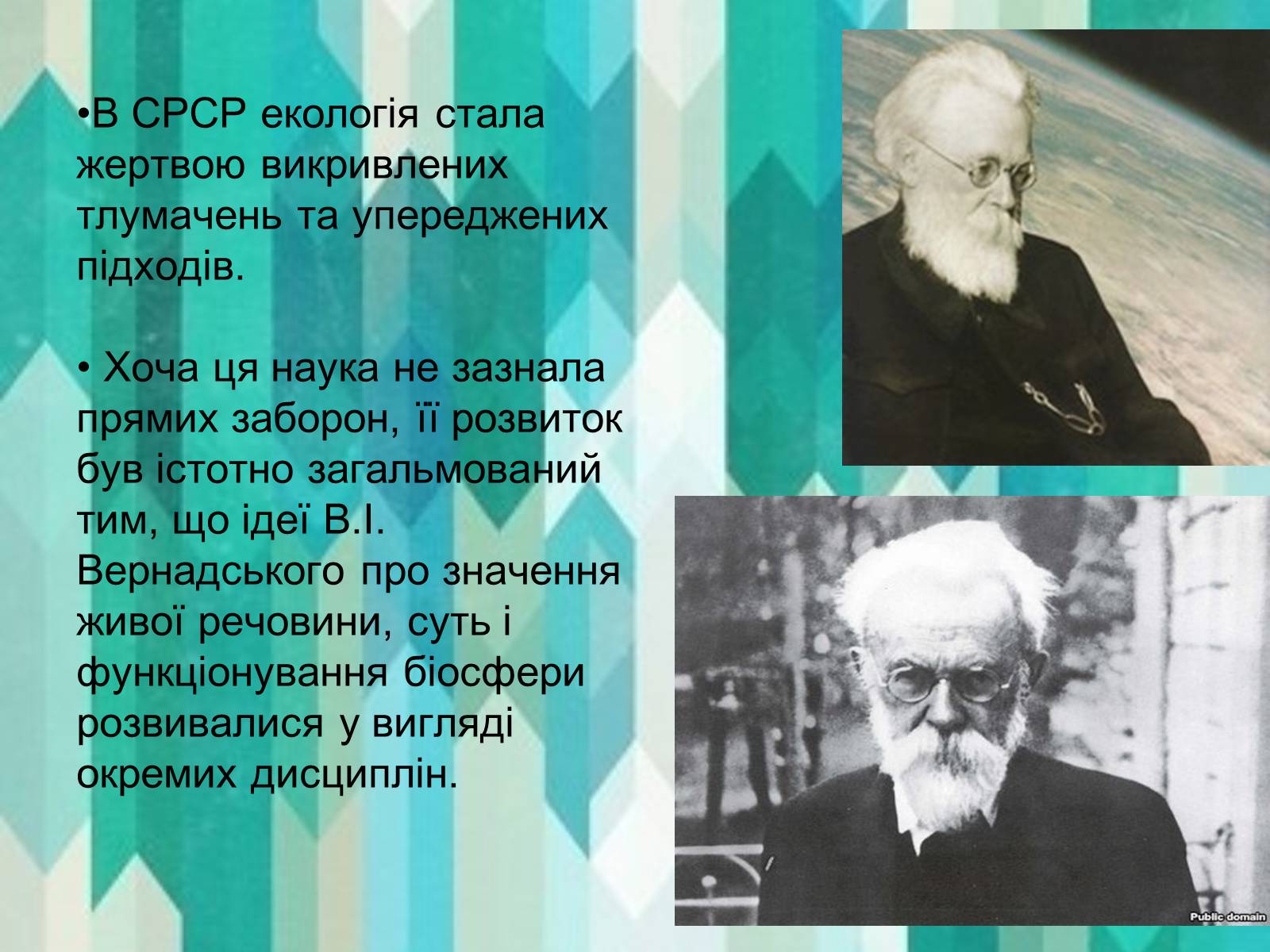 •В СРСР екологія стала жертвою викривлених тлумачень та упереджених підходів.

• Хоча ця наука не зазнала прямих заборон, її розвиток був істотно загальмований тим, що ідеї В.І. Вернадського про значення живої речовини, суть і функціонування біосфери розвивалися у вигляді окремих дисциплін.

Public domain